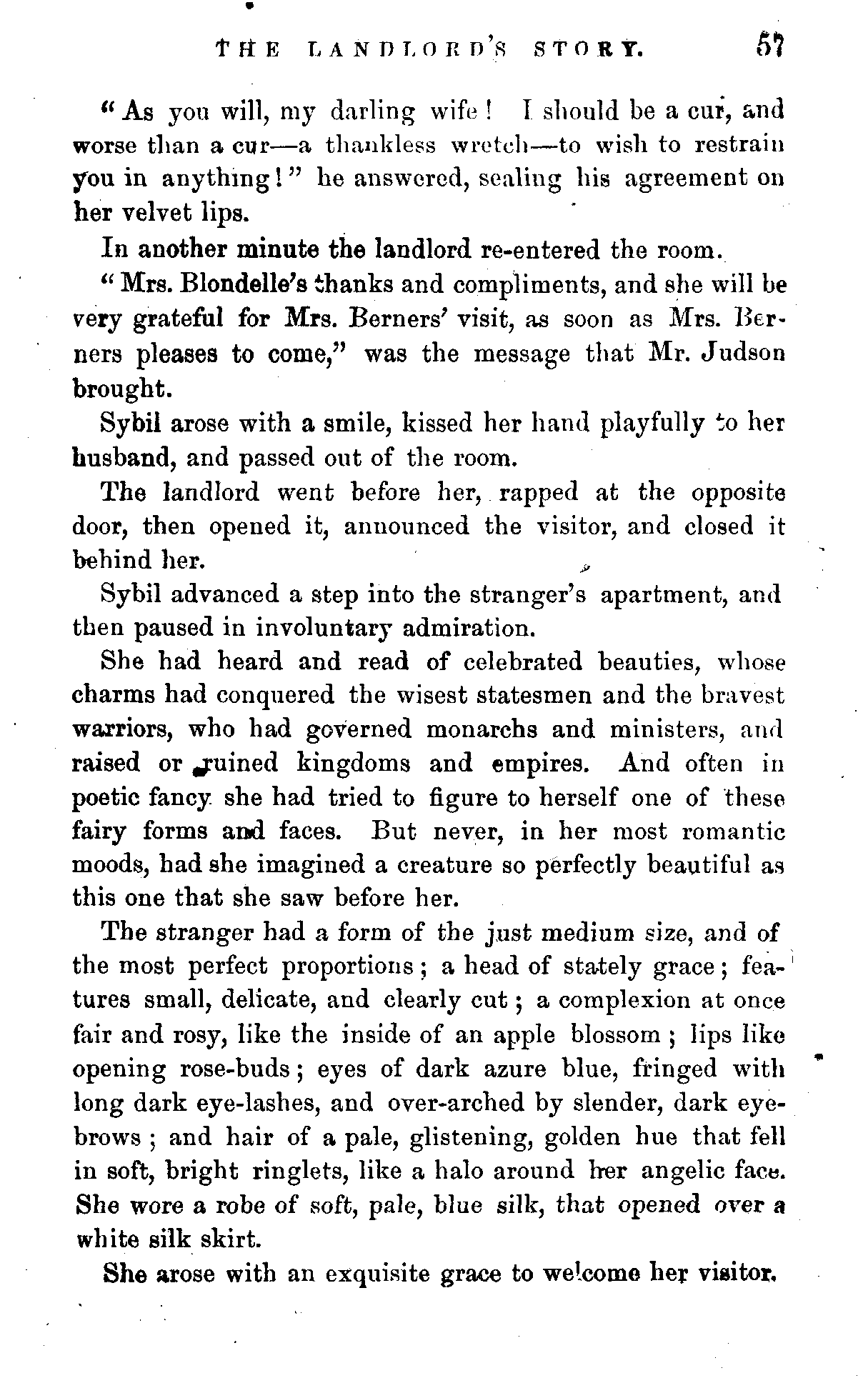 THE LANDLORD'S STORY. 57

"As you will, my darling wife! I should be a cur, and worse than a cur—a thankless wretch—to wish to restrain you in anything!" he answered, sealing his agreement on her velvet lips.

In another minute the landlord re-entered the room.

"Mrs. Blondelle's thanks and compliments, and she will be very grateful for Mrs. Berners' visit, as soon as Mrs. Berners pleases to come," was the message that Mr. Judson brought.

Sybil arose with a smile, kissed her hand playfully to her husband, and passed out of the room.

The landlord went before her, rapped at the opposite door, then opened it, announced the visitor, and closed it behind her.

Sybil advanced a step into the stranger's apartment, and then paused in involuntary admiration.

She had heard and read of celebrated beauties, whose charms had conquered the wisest statesmen and the bravest warriors, who had governed monarchs and ministers, and raised or ruined kingdoms and empires. And often in poetic fancy she had tried to figure to herself one of these fairy forms and faces. But never, in her most romantic moods, had she imagined a creature so perfectly beautiful as this one that she saw before her.

The stranger had a form of the just medium size, and of the most perfect proportions; a head of stately grace; features small, delicate, and clearly cut; a complexion at once fair and rosy, like the inside of an apple blossom; lips like opening rose-buds; eyes of dark azure blue, fringed with long dark eye-lashes, and over-arched by slender, dark eyebrows; and hair of a pale, glistening, golden hue that fell in soft, bright ringlets, like a halo around her angelic face. She wore a robe of soft, pale, blue silk, that opened over a white silk skirt.

She arose with an exquisite grace to welcome her visitor.